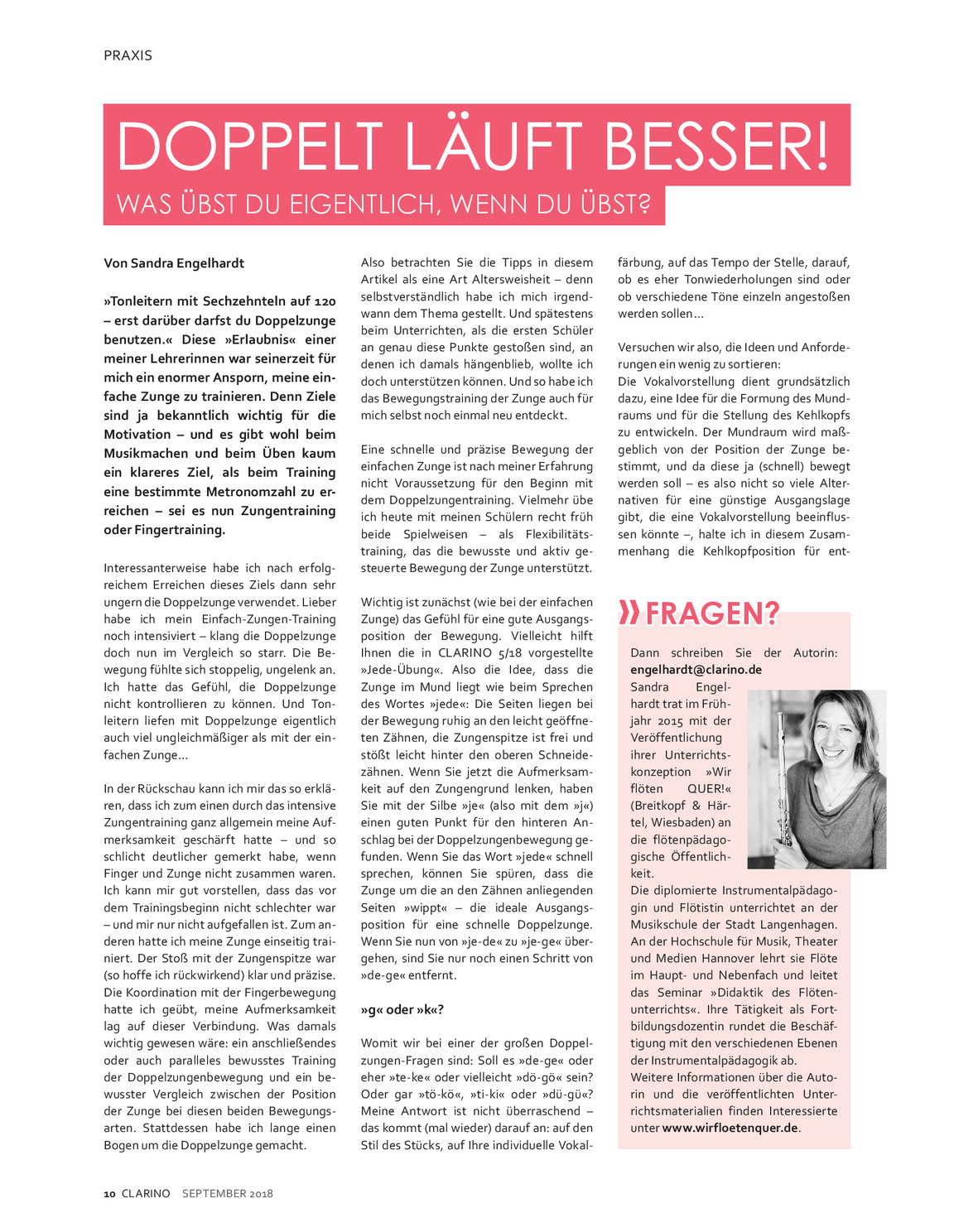 PRAXIS

DOPPELT LÄUFT BESSER!

WAS ÜBST DU EIGENTLICH, WENN DU ÜBST?

Von Sandra Engelhardt

»Tonleitern mit Sechzehnteln auf 120 – erst darüber darfst du Doppelzunge benutzen.« Diese »Erlaubnis« einer meiner Lehrerinnen war seinerzeit für mich ein enormer Ansporn, meine einfache Zunge zu trainieren. Denn Ziele sind ja bekanntlich wichtig für die Motivation – und es gibt wohl beim Musikmachen und beim Üben kaum ein klareres Ziel, als beim Training eine bestimmte Metronomzahl zu erreichen – sei es nun Zungentraining oder Fingertraining.

Interessanterweise habe ich nach erfolgreichem Erreichen dieses Ziels dann sehr ungern die Doppelzunge verwendet. Lieber habe ich mein Einfach-Zungen-Training noch intensiviert – klang die Doppelzunge doch nun im Vergleich so starr. Die Bewegung fühlte sich stoppelig, ungelenk an. Ich hatte das Gefühl, die Doppelzunge nicht kontrollieren zu können. Und Tonleitern liefen mit Doppelzunge eigentlich auch viel ungleichmäßiger als mit der einfachen Zunge…

In der Rückschau kann ich mir das so erklären, dass ich zum einen durch das intensive Zungentraining ganz allgemein meine Aufmerksamkeit geschärft hatte – und so schlicht deutlicher gemerkt habe, wenn Finger und Zunge nicht zusammen waren. Ich kann mir gut vorstellen, dass das vor dem Trainingsbeginn nicht schlechter war – und mir nur nicht aufgefallen ist. Zum anderen hatte ich meine Zunge einseitig trainiert. Der Stoß mit der Zungenspitze war (so hoffe ich rückwirkend) klar und präzise. Die Koordination mit der Fingerbewegung hatte ich geübt, meine Aufmerksamkeit lag auf dieser Verbindung. Was damals wichtig gewesen wäre: ein anschließendes oder auch paralleles bewusstes Training der Doppelzungenbewegung und ein bewusster Vergleich zwischen der Position der Zunge bei diesen beiden Bewegungsarten. Stattdessen habe ich lange einen Bogen um die Doppelzunge gemacht.

Also betrachten Sie die Tipps in diesem Artikel als eine Art Altersweisheit – denn selbstverständlich habe ich mich irgendwann dem Thema gestellt. Und spätestens beim Unterrichten, als die ersten Schüler an genau diese Punkte gestoßen sind, an denen ich damals hängenblieb, wollte ich doch unterstützen können. Und so habe ich das Bewegungstraining der Zunge auch für mich selbst noch einmal neu entdeckt.

Eine schnelle und präzise Bewegung der einfachen Zunge ist nach meiner Erfahrung nicht Voraussetzung für den Beginn mit dem Doppelzungentraining. Vielmehr übe ich heute mit meinen Schülern recht früh beide Spielweisen – als Flexibilitätstraining, das die bewusste und aktiv gesteuerte Bewegung der Zunge unterstützt.

Wichtig ist zunächst (wie bei der einfachen Zunge) das Gefühl für eine gute Ausgangsposition der Bewegung. Vielleicht hilft Ihnen die in CLARINO 5/18 vorgestellte »Jede-Übung«. Also die Idee, dass die Zunge im Mund liegt wie beim Sprechen des Wortes »jede«: Die Seiten liegen bei der Bewegung ruhig an den leicht geöffneten Zähnen, die Zungenspitze ist frei und stößt leicht hinter den oberen Schneidezähnen. Wenn Sie jetzt die Aufmerksamkeit auf den Zungengrund lenken, haben Sie mit der Silbe »je« (also mit dem »j«) einen guten Punkt für den hinteren Anschlag bei der Doppelzungenbewegung gefunden. Wenn Sie das Wort »jede« schnell sprechen, können Sie spüren, dass die Zunge um die an den Zähnen anliegenden Seiten »wippt« – die ideale Ausgangsposition für eine schnelle Doppelzunge. Wenn Sie nun von »je-de« zu »je-ge« übergehen, sind Sie nur noch einen Schritt von »de-ge« entfernt.

»g« oder »k«?

Womit wir bei einer der großen Doppelzungen-Fragen sind: Soll es »de-ge« oder eher »te-ke« oder vielleicht »dö-gö« sein? Oder gar »tö-kö«, »ti-ki« oder »dü-gü«? Meine Antwort ist nicht überraschend – das kommt (mal wieder) darauf an: auf den Stil des Stücks, auf Ihre individuelle Vokalfärbung, auf das Tempo der Stelle, darauf, ob es eher Tonwiederholungen sind oder ob verschiedene Töne einzeln angestoßen werden sollen…

Versuchen wir also, die Ideen und Anforderungen ein wenig zu sortieren:
Die Vokalvorstellung dient grundsätzlich dazu, eine Idee für die Formung des Mundraums und für die Stellung des Kehlkopfs zu entwickeln. Der Mundraum wird maßgeblich von der Position der Zunge bestimmt, und da diese ja (schnell) bewegt werden soll – es also nicht so viele Alternativen für eine günstige Ausgangslage gibt, die eine Vokalvorstellung beeinflussen könnte –, halte ich in diesem Zusammenhang die Kehlkopfposition für ent-

» FRAGEN?

Dann schreiben Sie der Autorin: engelhardt@clarino.de
Sandra Engelhardt trat im Frühjahr 2015 mit der Veröffentlichung ihrer Unterrichtskonzeption »Wir flöten QUER!« (Breitkopf & Härtel, Wiesbaden) an die flötenpädagogische Öffentlichkeit.
Die diplomierte Instrumentalpädagogin und Flötistin unterrichtet an der Musikschule der Stadt Langenhagen. An der Hochschule für Musik, Theater und Medien Hannover lehrt sie Flöte im Haupt- und Nebenfach und leitet das Seminar »Didaktik des Flötenunterrichts«. Ihre Tätigkeit als Fortbildungsdozentin rundet die Beschäftigung mit den verschiedenen Ebenen der Instrumentalpädagogik ab.
Weitere Informationen über die Autorin und die veröffentlichten Unterrichtsmaterialien finden Interessierte unter www.wirfloetenquer.de.

10 CLARINO SEPTEMBER 2018